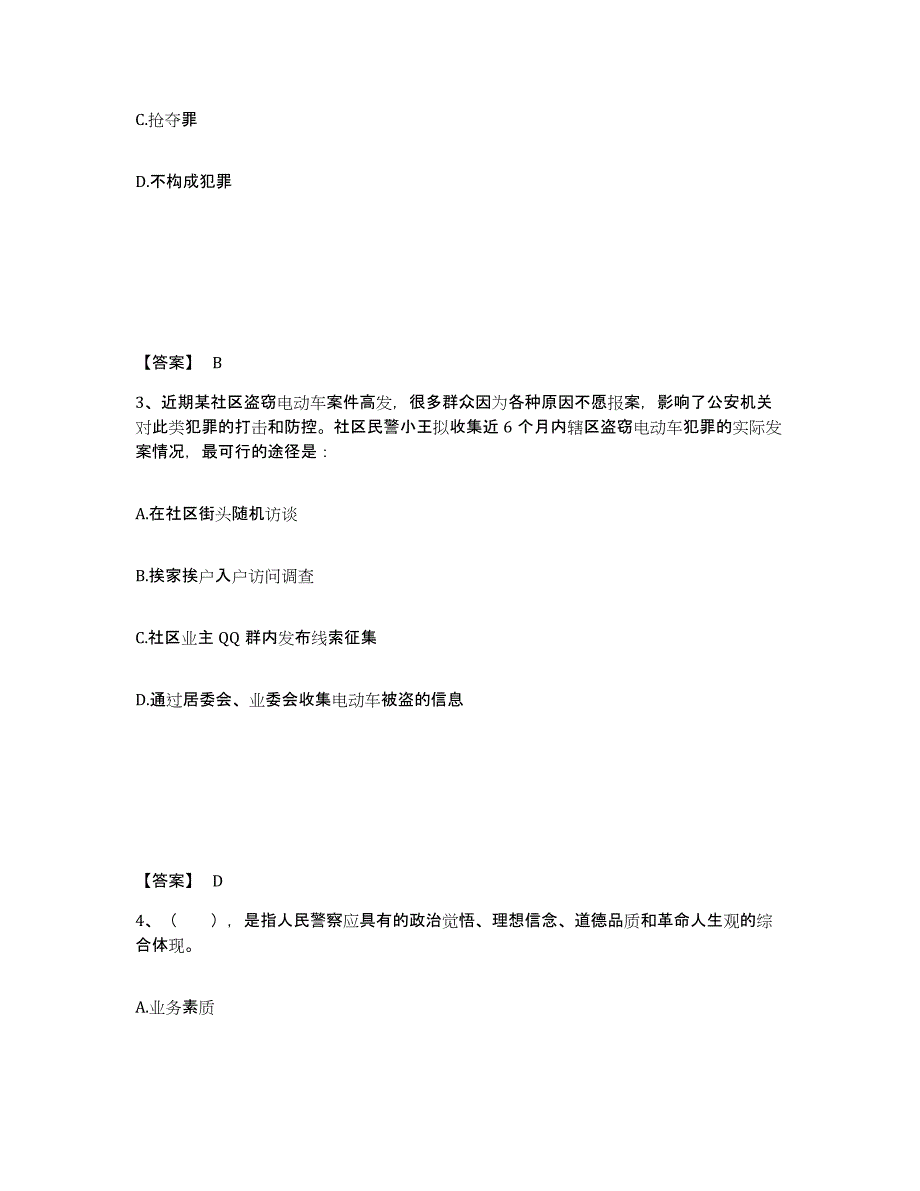 C.抢夺罪

D.不构成犯罪

【答案】 B

3、近期某社区盗窃电动车案件高发，很多群众因为各种原因不愿报案，影响了公安机关对此类犯罪的打击和防控。社区民警小王拟收集近 6 个月内辖区盗窃电动车犯罪的实际发案情况，最可行的途径是：

A.在社区街头随机访谈

B.挨家挨户入户访问调查

C.社区业主 QQ 群内发布线索征集

D.通过居委会、业委会收集电动车被盗的信息

【答案】 D

4、（　　），是指人民警察应具有的政治觉悟、理想信念、道德品质和革命人生观的综合体现。

A.业务素质